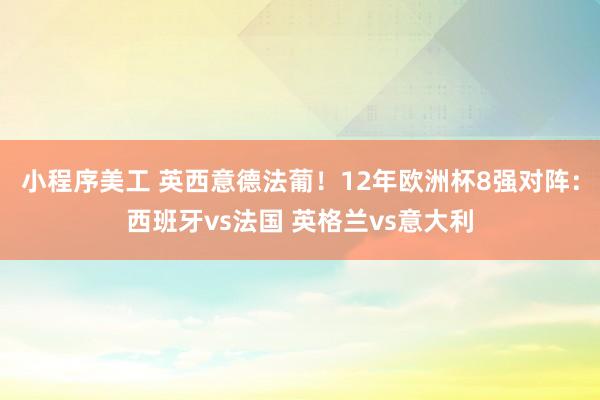 小程序美工 英西意德法葡！12年欧洲杯8强对阵：西班牙vs法国 英格兰vs意大利